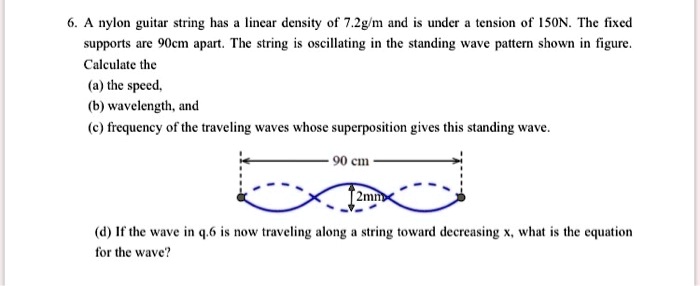 6. A nylon guitar string has a linear density of 7.2g/m and is under a tension of 150N. The fixed supports are 90cm apart. The string is oscillating in the standing wave pattern shown in figure. Calculate the

(a) the speed,

(b) wavelength, and

(c) frequency of the traveling waves whose superposition gives this standing wave.

90 cm

2mm

(d) If the wave in q.6 is now traveling along a string toward decreasing x, what is the equation for the wave?